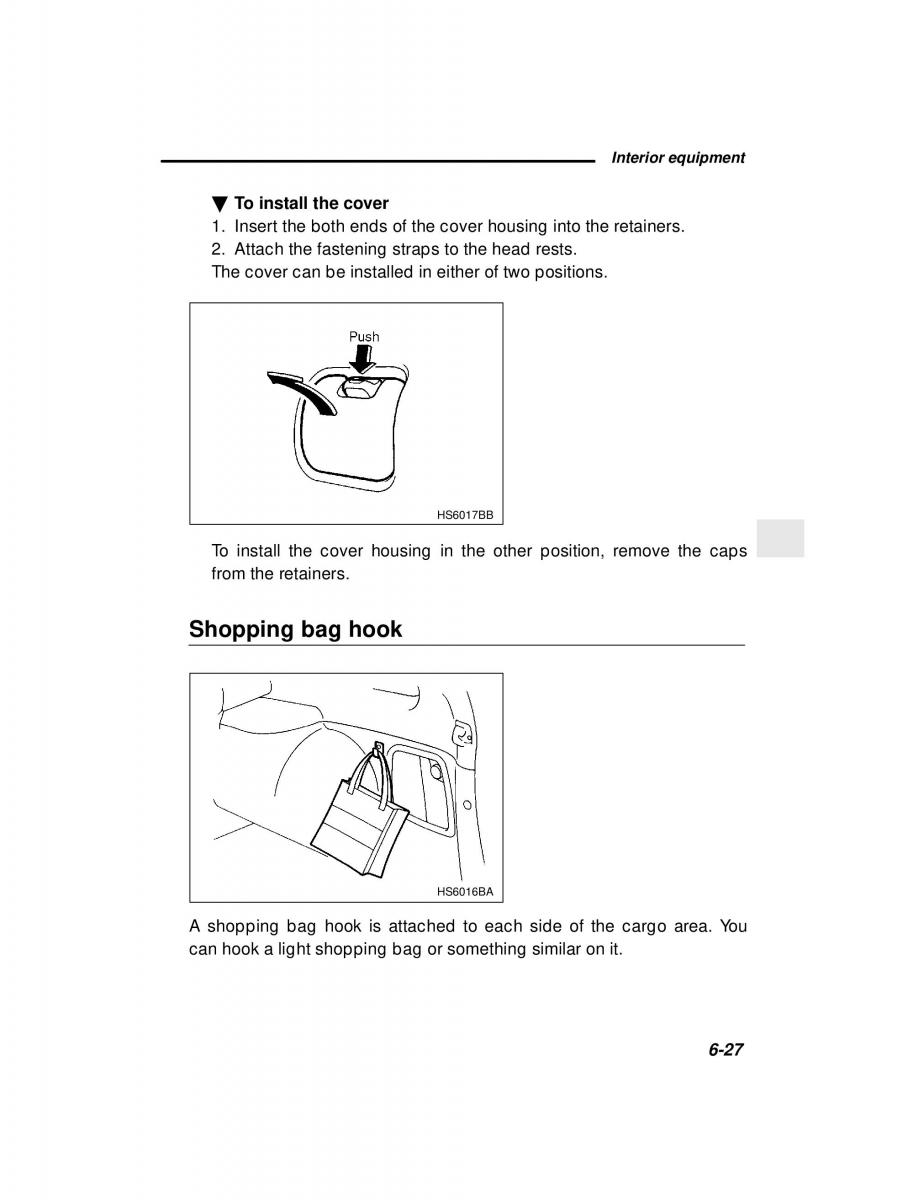 Interior equipment

▼ To install the cover
1. Insert the both ends of the cover housing into the retainers.
2. Attach the fastening straps to the head rests.
The cover can be installed in either of two positions.

Push

HS6017BB

To install the cover housing in the other position, remove the caps from the retainers.

Shopping bag hook

HS6016BA

A shopping bag hook is attached to each side of the cargo area. You can hook a light shopping bag or something similar on it.

6-27